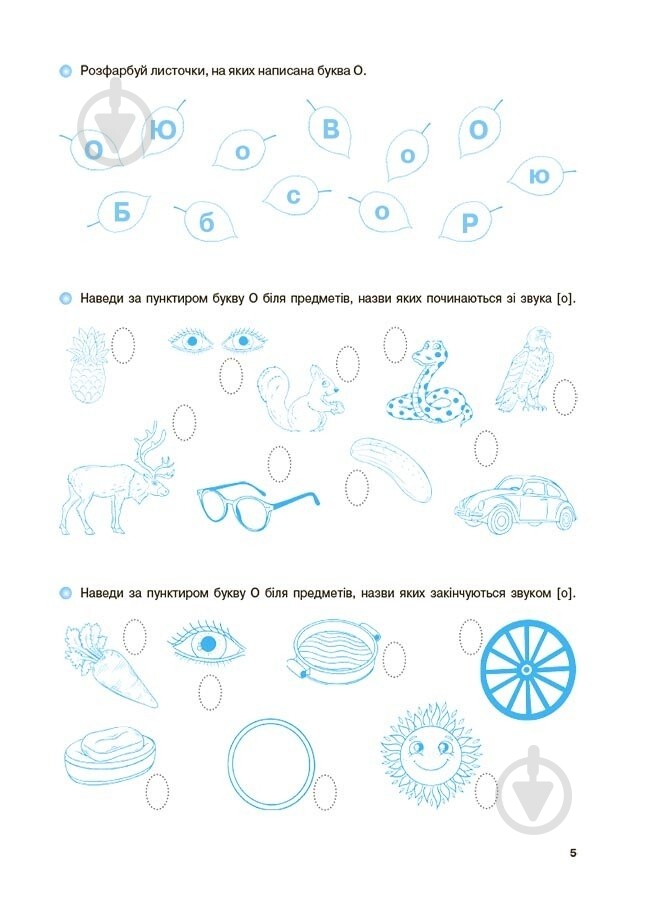 Розфарбуй листочки, на яких написана буква О.

О Ю о В о О Ю Б б с о Р

Наведи за пунктиром букву О біля предметів, назви яких починаються зі звука [о].

Наведи за пунктиром букву О біля предметів, назви яких закінчуються звуком [о].

5